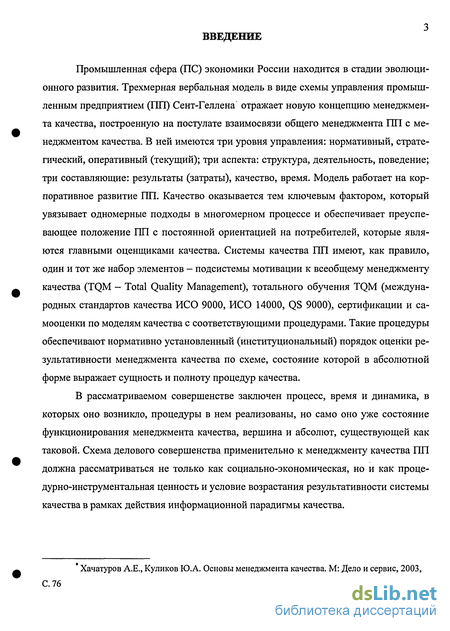 3

ВВЕДЕНИЕ

Промышленная сфера (ПС) экономики России находится в стадии эволюционного развития. Трехмерная вербальная модель в виде схемы управления промышленным предприятием (ПП) Сент-Геллена* отражает новую концепцию менеджмента качества, построенную на постулате взаимосвязи общего менеджмента ПП с менеджментом качества. В ней имеются три уровня управления: нормативный, стратегический, оперативный (текущий); три аспекта: структура, деятельность, поведение; три составляющие: результаты (затраты), качество, время. Модель работает на корпоративное развитие ПП. Качество оказывается тем ключевым фактором, который увязывает одномерные подходы в многомерном процессе и обеспечивает преуспевающее положение ПП с постоянной ориентацией на потребителей, которые являются главными оценщиками качества. Системы качества ПП имеют, как правило, один и тот же набор элементов – подсистемы мотивации к всеобщему менеджменту качества (TQM – Total Quality Management), тотального обучения TQM (международных стандартов качества ИСО 9000, ИСО 14000, QS 9000), сертификации и самооценки по моделям качества с соответствующими процедурами. Такие процедуры обеспечивают нормативно установленный (институциональный) порядок оценки результативности менеджмента качества по схеме, состояние которой в абсолютной форме выражает сущность и полноту процедур качества.

В рассматриваемом совершенстве заключен процесс, время и динамика, в которых оно возникло, процедуры в нем реализованы, но само оно уже состояние функционирования менеджмента качества, вершина и абсолют, существующей как таковой. Схема делового совершенства применительно к менеджменту качества ПП должна рассматриваться не только как социально-экономическая, но и как процедурно-инструментальная ценность и условие возрастания результативности системы качества в рамках действия информационной парадигмы качества.

* Хачатуров А.Е., Куликов Ю.А. Основы менеджмента качества. М: Дело и сервис, 2003, С. 76

dsLib.net
библиотека диссертаций